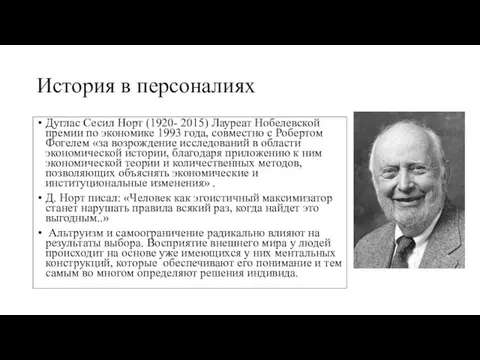 История в персоналиях

• Дуглас Сесил Норт (1920- 2015) Лауреат Нобелевской премии по экономике 1993 года, совместно с Робертом Фогелем «за возрождение исследований в области экономической истории, благодаря приложению к ним экономической теории и количественных методов, позволяющих объяснять экономические и институциональные изменения» .

• Д. Норт писал: «Человек как эгоистичный максимизатор станет нарушать правила всякий раз, когда найдет это выгодным..»

• Альтруизм и самоограничение радикально влияют на результаты выбора. Восприятие внешнего мира у людей происходит на основе уже имеющихся у них ментальных конструкций, которые обеспечивают его понимание и тем самым во многом определяют решения индивида.